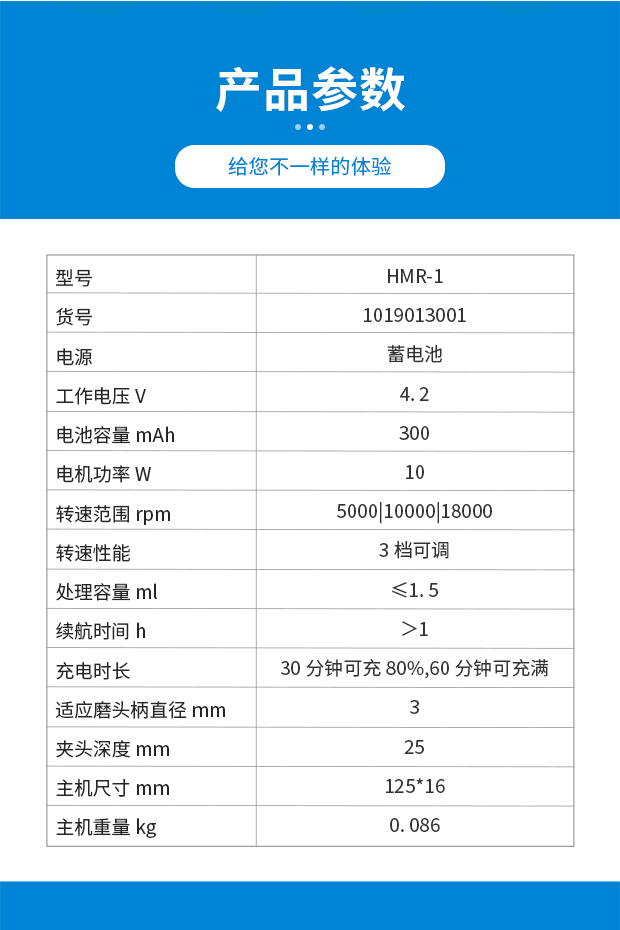 产品参数

给您不一样的体验

| 型号 | HMR-1 |
|---|---|
| 货号 | 1019013001 |
| 电源 | 蓄电池 |
| 工作电压 V | 4.2 |
| 电池容量 mAh | 300 |
| 电机功率 W | 10 |
| 转速范围 rpm | 5000\|10000\|18000 |
| 转速性能 | 3 档可调 |
| 处理容量 ml | ≤1.5 |
| 续航时间 h | ＞1 |
| 充电时长 | 30 分钟可充 80%,60 分钟可充满 |
| 适应磨头柄直径 mm | 3 |
| 夹头深度 mm | 25 |
| 主机尺寸 mm | 125*16 |
| 主机重量 kg | 0.086 |